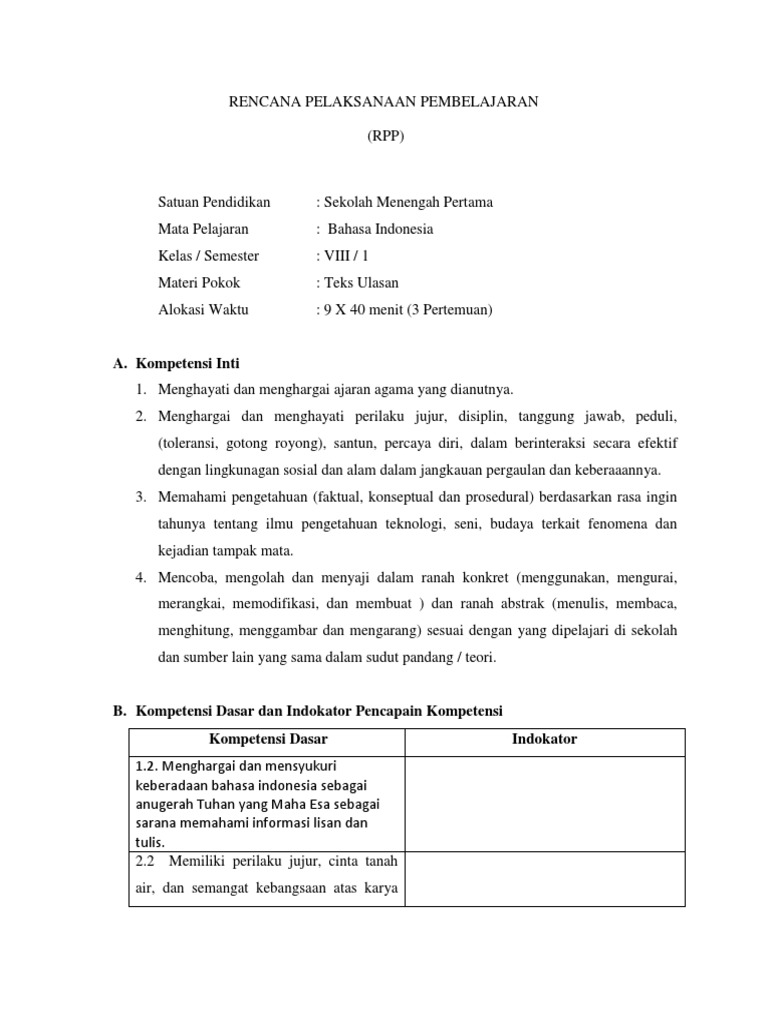 RENCANA PELAKSANAAN PEMBELAJARAN

(RPP)

Satuan Pendidikan : Sekolah Menengah Pertama
Mata Pelajaran : Bahasa Indonesia
Kelas / Semester : VIII / 1
Materi Pokok : Teks Ulasan
Alokasi Waktu : 9 X 40 menit (3 Pertemuan)

A. Kompetensi Inti

1. Menghayati dan menghargai ajaran agama yang dianutnya.
2. Menghargai dan menghayati perilaku jujur, disiplin, tanggung jawab, peduli, (toleransi, gotong royong), santun, percaya diri, dalam berinteraksi secara efektif dengan lingkunagan sosial dan alam dalam jangkauan pergaulan dan keberaaannya.
3. Memahami pengetahuan (faktual, konseptual dan prosedural) berdasarkan rasa ingin tahunya tentang ilmu pengetahuan teknologi, seni, budaya terkait fenomena dan kejadian tampak mata.
4. Mencoba, mengolah dan menyaji dalam ranah konkret (menggunakan, mengurai, merangkai, memodifikasi, dan membuat ) dan ranah abstrak (menulis, membaca, menghitung, menggambar dan mengarang) sesuai dengan yang dipelajari di sekolah dan sumber lain yang sama dalam sudut pandang / teori.

B. Kompetensi Dasar dan Indokator Pencapain Kompetensi

| Kompetensi Dasar | Indokator |
|---|---|
| 1.2. Menghargai dan mensyukuri keberadaan bahasa indonesia sebagai anugerah Tuhan yang Maha Esa sebagai sarana memahami informasi lisan dan tulis. | |
| 2.2 Memiliki perilaku jujur, cinta tanah air, dan semangat kebangsaan atas karya | |